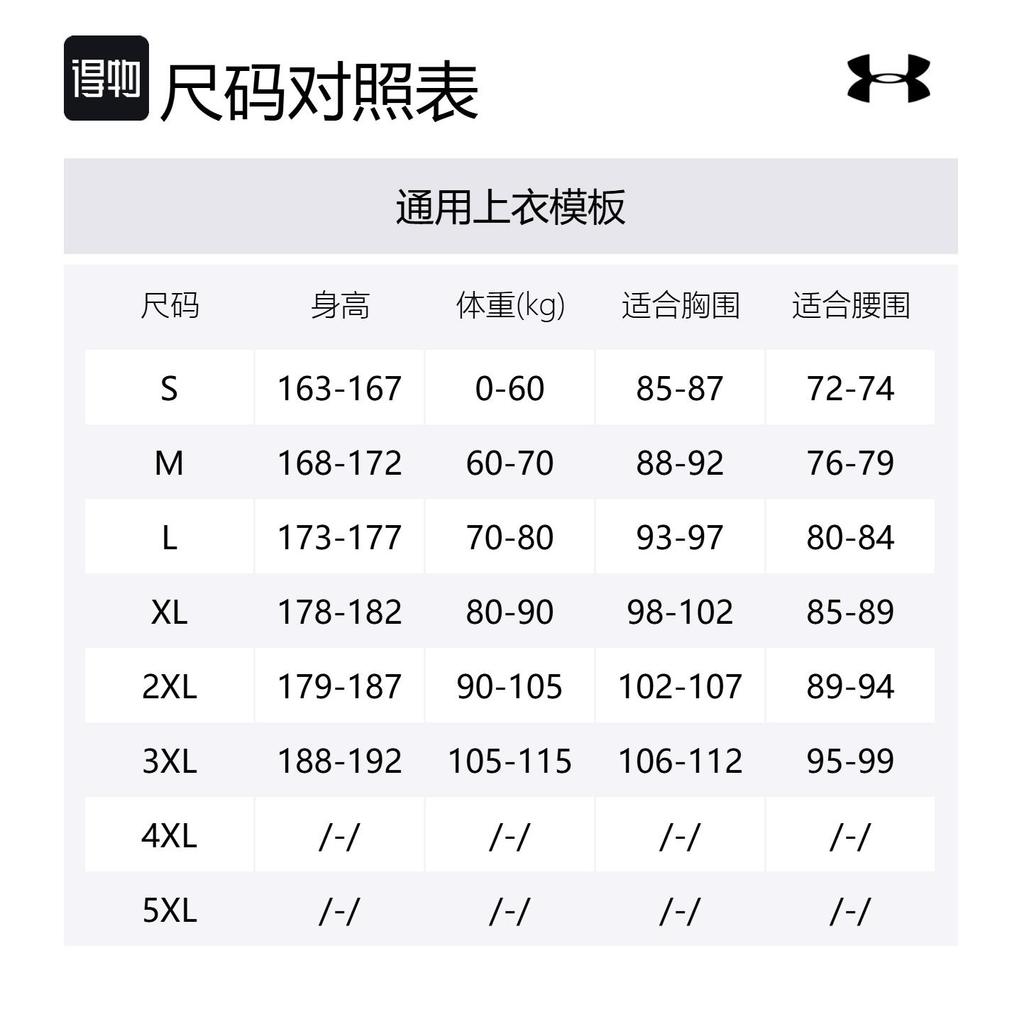 得物 尺码对照表

通用上衣模板

| 尺码 | 身高 | 体重(kg) | 适合胸围 | 适合腰围 |
|---|---|---|---|---|
| S | 163-167 | 0-60 | 85-87 | 72-74 |
| M | 168-172 | 60-70 | 88-92 | 76-79 |
| L | 173-177 | 70-80 | 93-97 | 80-84 |
| XL | 178-182 | 80-90 | 98-102 | 85-89 |
| 2XL | 179-187 | 90-105 | 102-107 | 89-94 |
| 3XL | 188-192 | 105-115 | 106-112 | 95-99 |
| 4XL | /-/ | /-/ | /-/ | /-/ |
| 5XL | /-/ | /-/ | /-/ | /-/ |